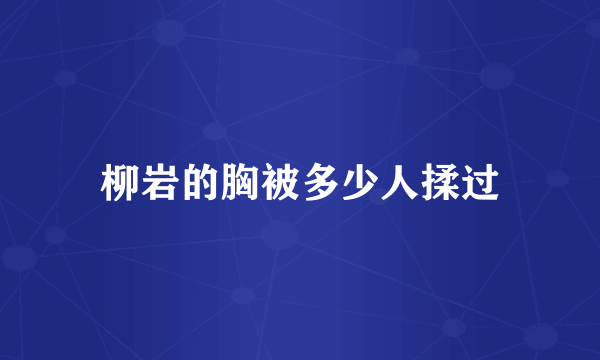 柳岩的胸被多少人揉过